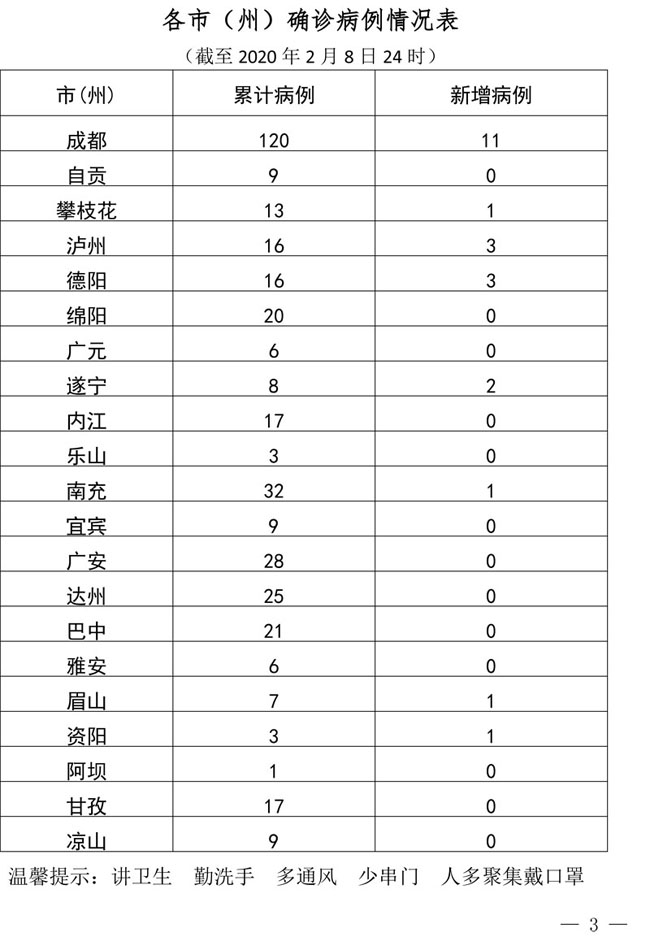 各市（州）确诊病例情况表

（截至 2020 年 2 月 8 日 24 时）

| 市(州) | 累计病例 | 新增病例 |
|---|---|---|
| 成都 | 120 | 11 |
| 自贡 | 9 | 0 |
| 攀枝花 | 13 | 1 |
| 泸州 | 16 | 3 |
| 德阳 | 16 | 3 |
| 绵阳 | 20 | 0 |
| 广元 | 6 | 0 |
| 遂宁 | 8 | 2 |
| 内江 | 17 | 0 |
| 乐山 | 3 | 0 |
| 南充 | 32 | 1 |
| 宜宾 | 9 | 0 |
| 广安 | 28 | 0 |
| 达州 | 25 | 0 |
| 巴中 | 21 | 0 |
| 雅安 | 6 | 0 |
| 眉山 | 7 | 1 |
| 资阳 | 3 | 1 |
| 阿坝 | 1 | 0 |
| 甘孜 | 17 | 0 |
| 凉山 | 9 | 0 |

温馨提示：讲卫生　勤洗手　多通风　少串门　人多聚集戴口罩

— 3 —